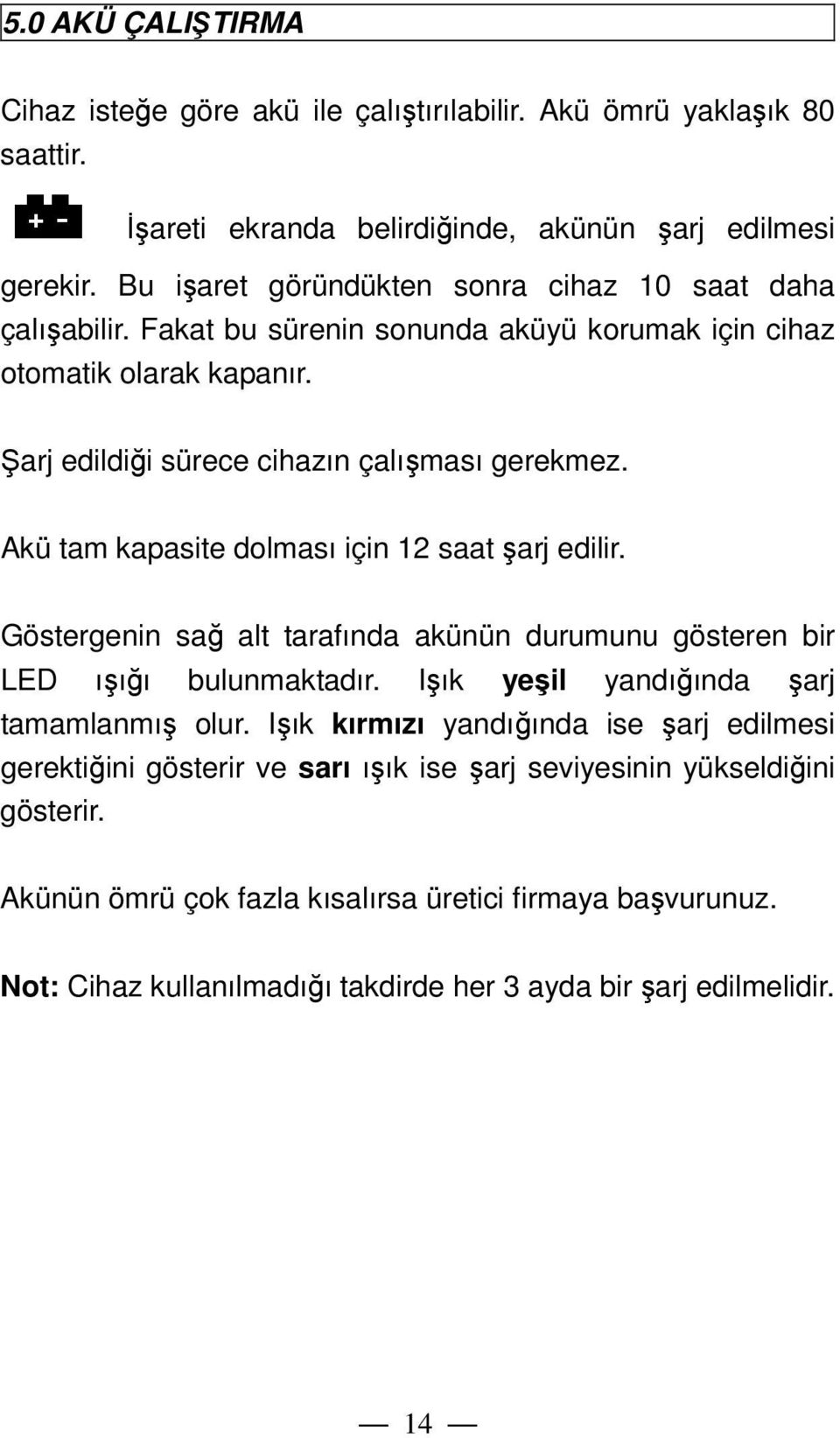 5.0 AKÜ ÇALIŞTIRMA

Cihaz isteğe göre akü ile çalıştırılabilir. Akü ömrü yaklaşık 80 saattir.

+ - İşareti ekranda belirdiğinde, akünün şarj edilmesi gerekir. Bu işaret göründükten sonra cihaz 10 saat daha çalışabilir. Fakat bu sürenin sonunda aküyü korumak için cihaz otomatik olarak kapanır.

Şarj edildiği sürece cihazın çalışması gerekmez.

Akü tam kapasite dolması için 12 saat şarj edilir.

Göstergenin sağ alt tarafında akünün durumunu gösteren bir LED ışığı bulunmaktadır. Işık yeşil yandığında şarj tamamlanmış olur. Işık kırmızı yandığında ise şarj edilmesi gerektiğini gösterir ve sarı ışık ise şarj seviyesinin yükseldiğini gösterir.

Akünün ömrü çok fazla kısalırsa üretici firmaya başvurunuz.

Not: Cihaz kullanılmadığı takdirde her 3 ayda bir şarj edilmelidir.

— 14 —